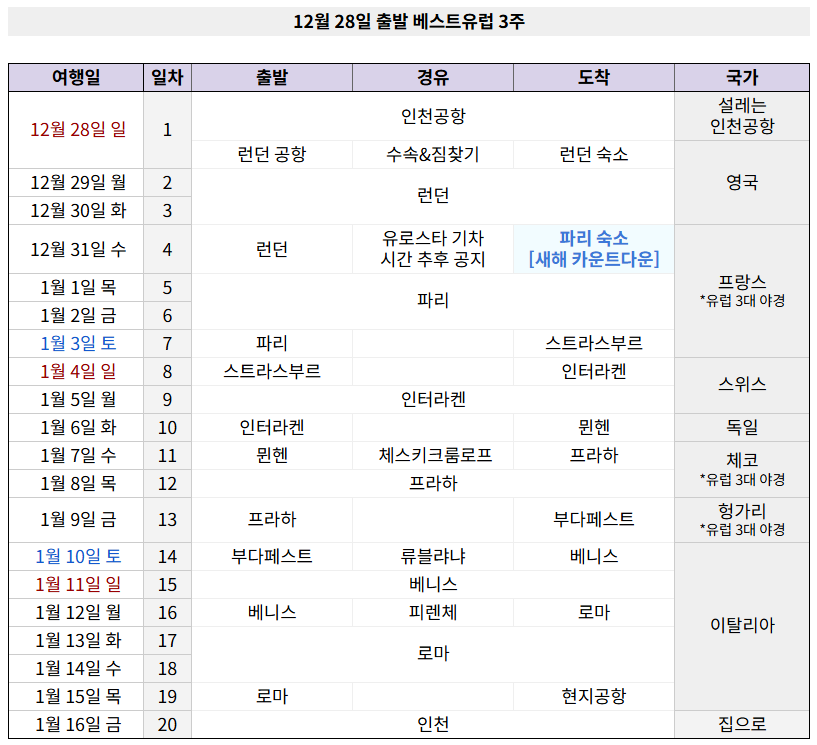 12월 28일 출발 베스트유럽 3주

| 여행일 | 일차 | 출발 | 경유 | 도착 | 국가 |
|---|---|---|---|---|---|
| 12월 28일 일 | 1 | 인천공항 | | | 설레는 인천공항 |
| | | 런던 공항 | 수속&짐찾기 | 런던 숙소 | 영국 |
| 12월 29일 월 | 2 | 런던 | | | |
| 12월 30일 화 | 3 | | | | |
| 12월 31일 수 | 4 | 런던 | 유로스타 기차 시간 추후 공지 | 파리 숙소 [새해 카운트다운] | 프랑스 *유럽 3대 야경 |
| 1월 1일 목 | 5 | 파리 | | | |
| 1월 2일 금 | 6 | | | | |
| 1월 3일 토 | 7 | 파리 | | 스트라스부르 | |
| 1월 4일 일 | 8 | 스트라스부르 | | 인터라켄 | 스위스 |
| 1월 5일 월 | 9 | 인터라켄 | | | |
| 1월 6일 화 | 10 | 인터라켄 | | 뮌헨 | 독일 |
| 1월 7일 수 | 11 | 뮌헨 | 체스키크룸로프 | 프라하 | 체코 *유럽 3대 야경 |
| 1월 8일 목 | 12 | 프라하 | | | |
| 1월 9일 금 | 13 | 프라하 | | 부다페스트 | 헝가리 *유럽 3대 야경 |
| 1월 10일 토 | 14 | 부다페스트 | 류블랴냐 | 베니스 | 이탈리아 |
| 1월 11일 일 | 15 | 베니스 | | | |
| 1월 12일 월 | 16 | 베니스 | 피렌체 | 로마 | |
| 1월 13일 화 | 17 | 로마 | | | |
| 1월 14일 수 | 18 | | | | |
| 1월 15일 목 | 19 | 로마 | | 현지공항 | |
| 1월 16일 금 | 20 | 인천 | | | 집으로 |